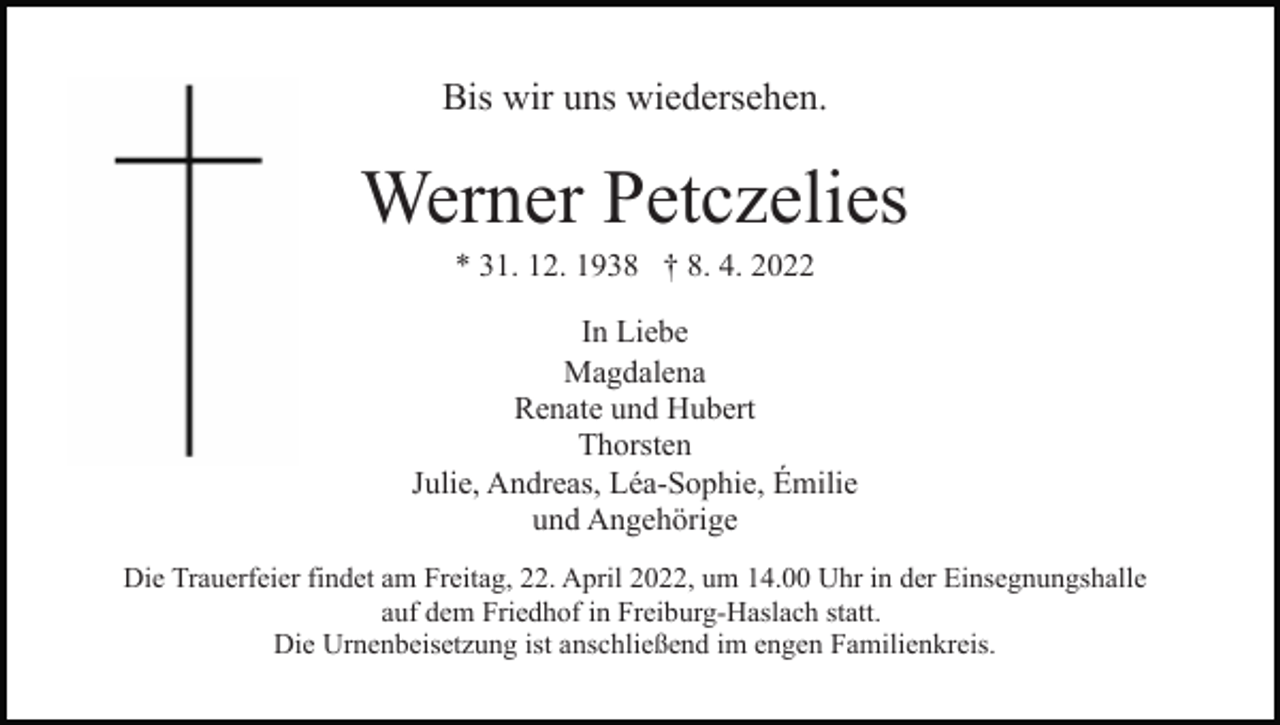 Bis wir uns wiedersehen.

Werner Petczelies

* 31. 12. 1938 † 8. 4. 2022

In Liebe
Magdalena
Renate und Hubert
Thorsten
Julie, Andreas, Léa-Sophie, Émilie
und Angehörige

Die Trauerfeier findet am Freitag, 22. April 2022, um 14.00 Uhr in der Einsegnungshalle auf dem Friedhof in Freiburg-Haslach statt.
Die Urnenbeisetzung ist anschließend im engen Familienkreis.